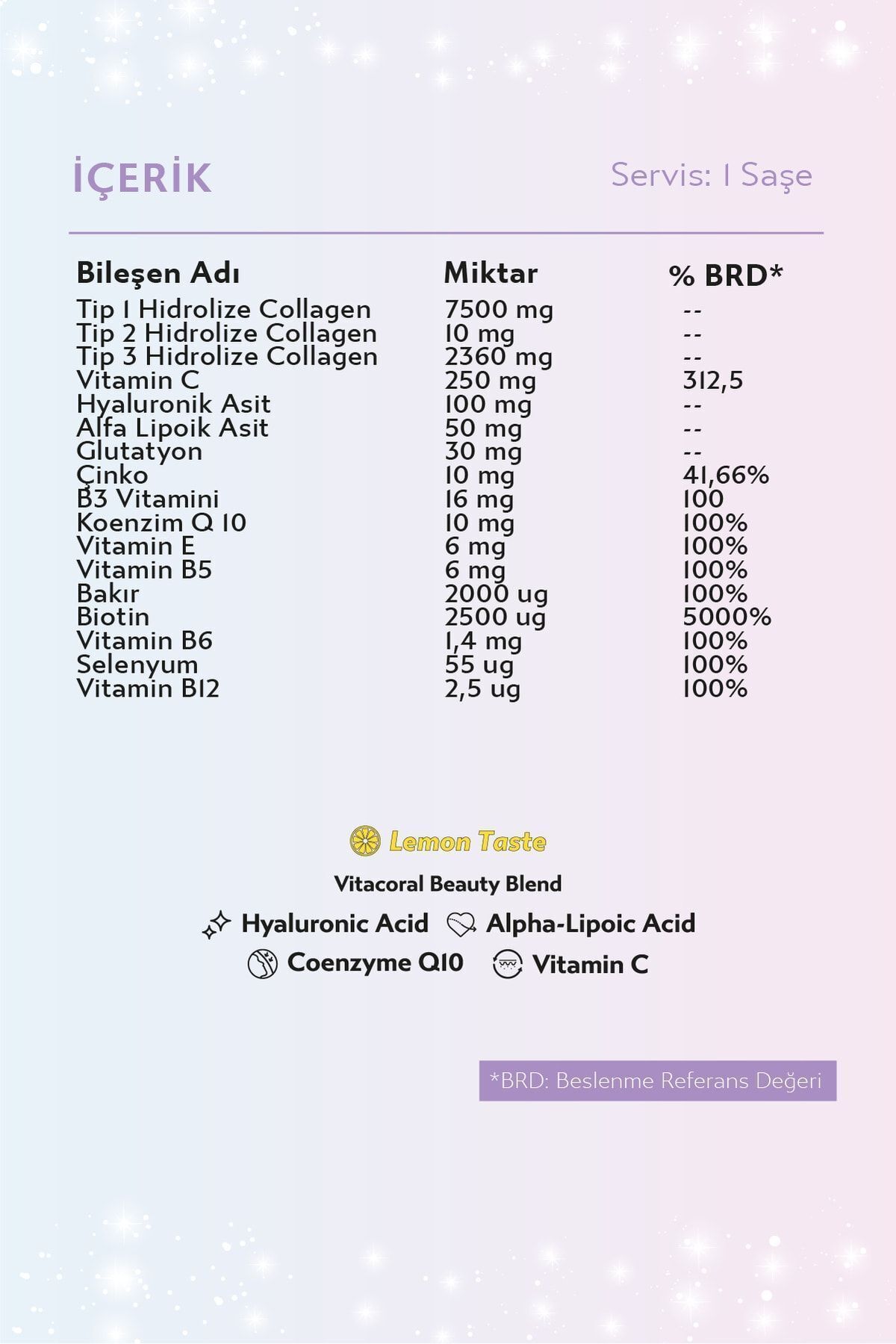 İÇERİK

Servis: 1 Saşe

| Bileşen Adı | Miktar | % BRD* |
|---|---|---|
| Tip 1 Hidrolize Collagen | 7500 mg | -- |
| Tip 2 Hidrolize Collagen | 10 mg | -- |
| Tip 3 Hidrolize Collagen | 2360 mg | -- |
| Vitamin C | 250 mg | 312,5 |
| Hyaluronik Asit | 100 mg | -- |
| Alfa Lipoik Asit | 50 mg | -- |
| Glutatyon | 30 mg | -- |
| Çinko | 10 mg | 41,66% |
| B3 Vitamini | 16 mg | 100 |
| Koenzim Q 10 | 10 mg | 100% |
| Vitamin E | 6 mg | 100% |
| Vitamin B5 | 6 mg | 100% |
| Bakır | 2000 ug | 100% |
| Biotin | 2500 ug | 5000% |
| Vitamin B6 | 1,4 mg | 100% |
| Selenyum | 55 ug | 100% |
| Vitamin B12 | 2,5 ug | 100% |

Lemon Taste

Vitacoral Beauty Blend

Hyaluronic Acid Alpha-Lipoic Acid
Coenzyme Q10 Vitamin C

*BRD: Beslenme Referans Değeri